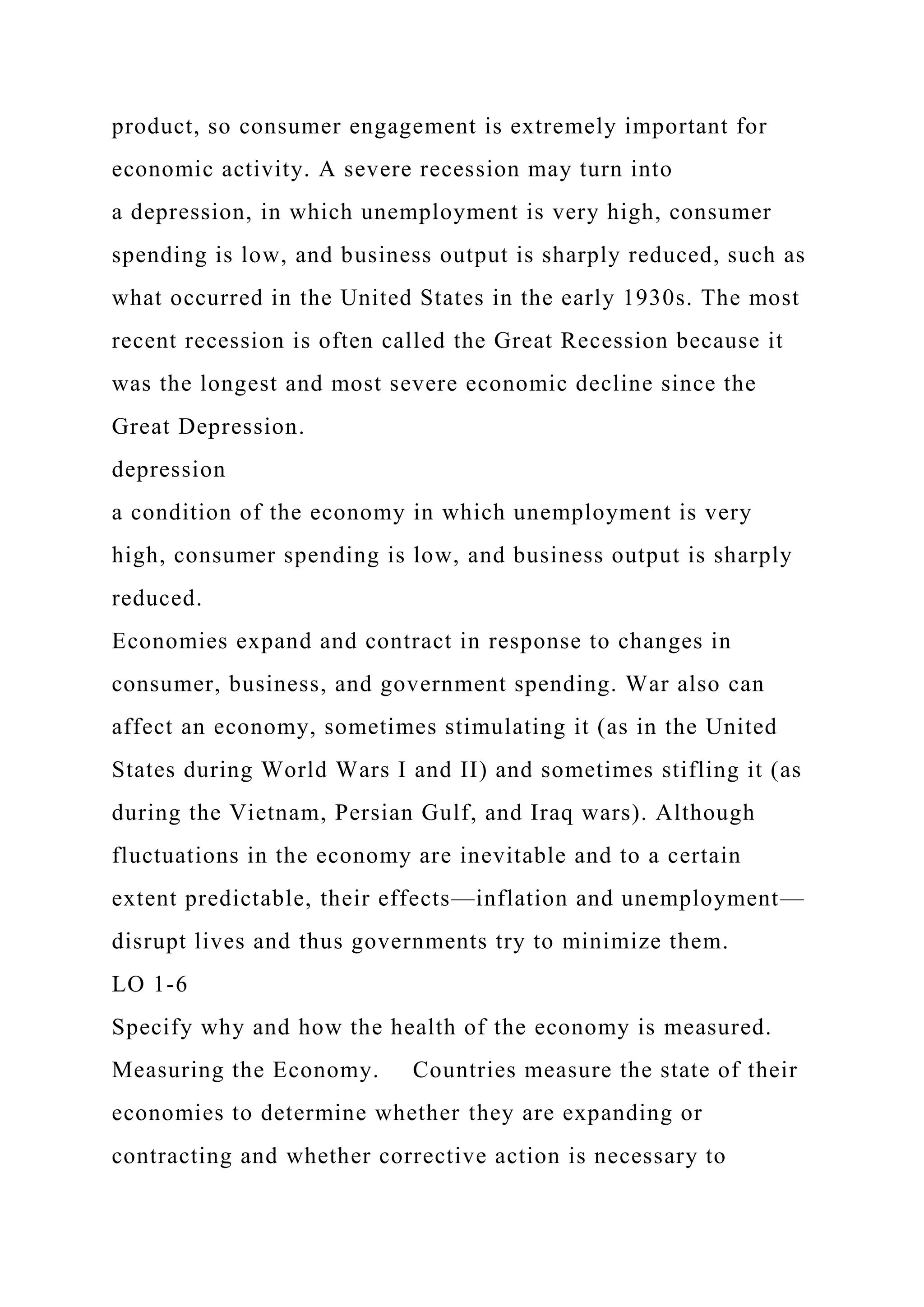 product, so consumer engagement is extremely important for economic activity. A severe recession may turn into
a depression, in which unemployment is very high, consumer spending is low, and business output is sharply reduced, such as what occurred in the United States in the early 1930s. The most recent recession is often called the Great Recession because it was the longest and most severe economic decline since the Great Depression.
depression
a condition of the economy in which unemployment is very high, consumer spending is low, and business output is sharply reduced.
Economies expand and contract in response to changes in consumer, business, and government spending. War also can affect an economy, sometimes stimulating it (as in the United States during World Wars I and II) and sometimes stifling it (as during the Vietnam, Persian Gulf, and Iraq wars). Although fluctuations in the economy are inevitable and to a certain extent predictable, their effects—inflation and unemployment—disrupt lives and thus governments try to minimize them.
LO 1-6
Specify why and how the health of the economy is measured.
Measuring the Economy. Countries measure the state of their economies to determine whether they are expanding or contracting and whether corrective action is necessary to